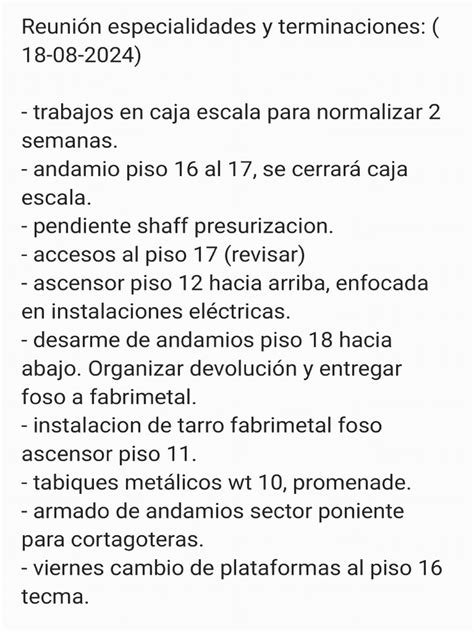 Reunión especialidades y terminaciones: ( 18-08-2024)

- trabajos en caja escala para normalizar 2 semanas.
- andamio piso 16 al 17, se cerrará caja escala.
- pendiente shaff presurizacion.
- accesos al piso 17 (revisar)
- ascensor piso 12 hacia arriba, enfocada en instalaciones eléctricas.
- desarme de andamios piso 18 hacia abajo. Organizar devolución y entregar foso a fabrimetal.
- instalacion de tarro fabrimetal foso ascensor piso 11.
- tabiques metálicos wt 10, promenade.
- armado de andamios sector poniente para cortagoteras.
- viernes cambio de plataformas al piso 16 tecma.